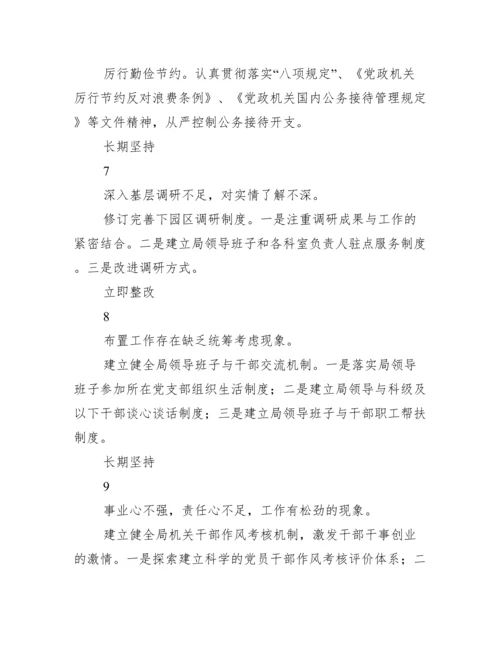 厉行勤俭节约。认真贯彻落实“八项规定”、《党政机关厉行节约反对浪费条例》、《党政机关国内公务接待管理规定》等文件精神，从严控制公务接待开支。

长期坚持

7

深入基层调研不足，对实情了解不深。

修订完善下园区调研制度。一是注重调研成果与工作的紧密结合。二是建立局领导班子和各科室负责人驻点服务制度。三是改进调研方式。

立即整改

8

布置工作存在缺乏统筹考虑现象。

建立健全局领导班子与干部交流机制。一是落实局领导班子参加所在党支部组织生活制度；二是建立局领导与科级及以下干部谈心谈话制度；三是建立局领导班子与干部职工帮扶制度。

长期坚持

9

事业心不强，责任心不足，工作有松劲的现象。

建立健全局机关干部作风考核机制，激发干部干事创业的激情。一是探索建立科学的党员干部作风考核评价体系；二